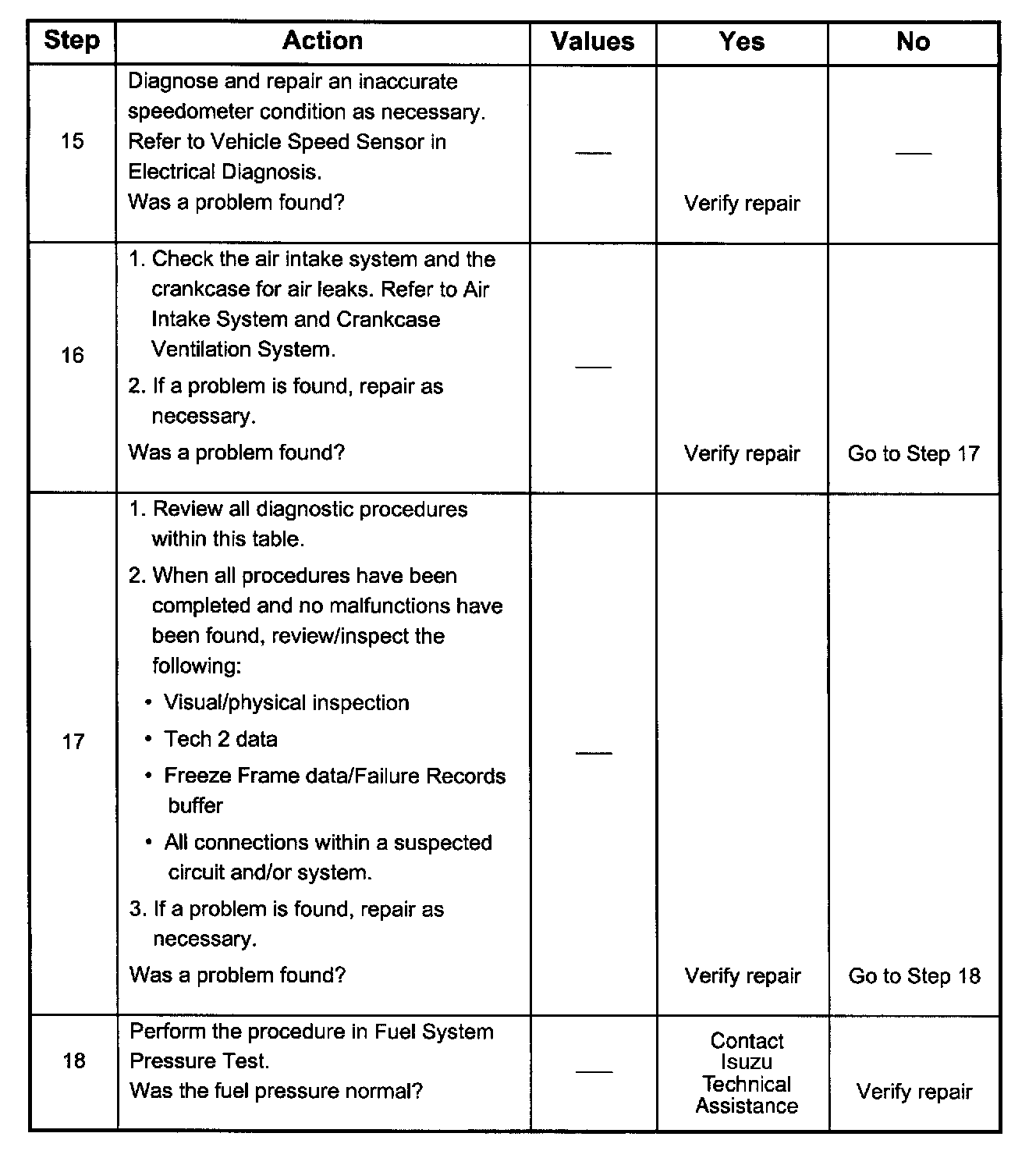 | Step | Action | Values | Yes | No |
|---|---|---|---|---|
| 15 | Diagnose and repair an inaccurate speedometer condition as necessary. Refer to Vehicle Speed Sensor in Electrical Diagnosis. Was a problem found? | — | Verify repair | — |
| 16 | 1. Check the air intake system and the crankcase for air leaks. Refer to Air Intake System and Crankcase Ventilation System. 2. If a problem is found, repair as necessary. Was a problem found? | — | Verify repair | Go to Step 17 |
| 17 | 1. Review all diagnostic procedures within this table. 2. When all procedures have been completed and no malfunctions have been found, review/inspect the following: • Visual/physical inspection • Tech 2 data • Freeze Frame data/Failure Records buffer • All connections within a suspected circuit and/or system. 3. If a problem is found, repair as necessary. Was a problem found? | — | Verify repair | Go to Step 18 |
| 18 | Perform the procedure in Fuel System Pressure Test. Was the fuel pressure normal? | — | Contact Isuzu Technical Assistance | Verify repair |